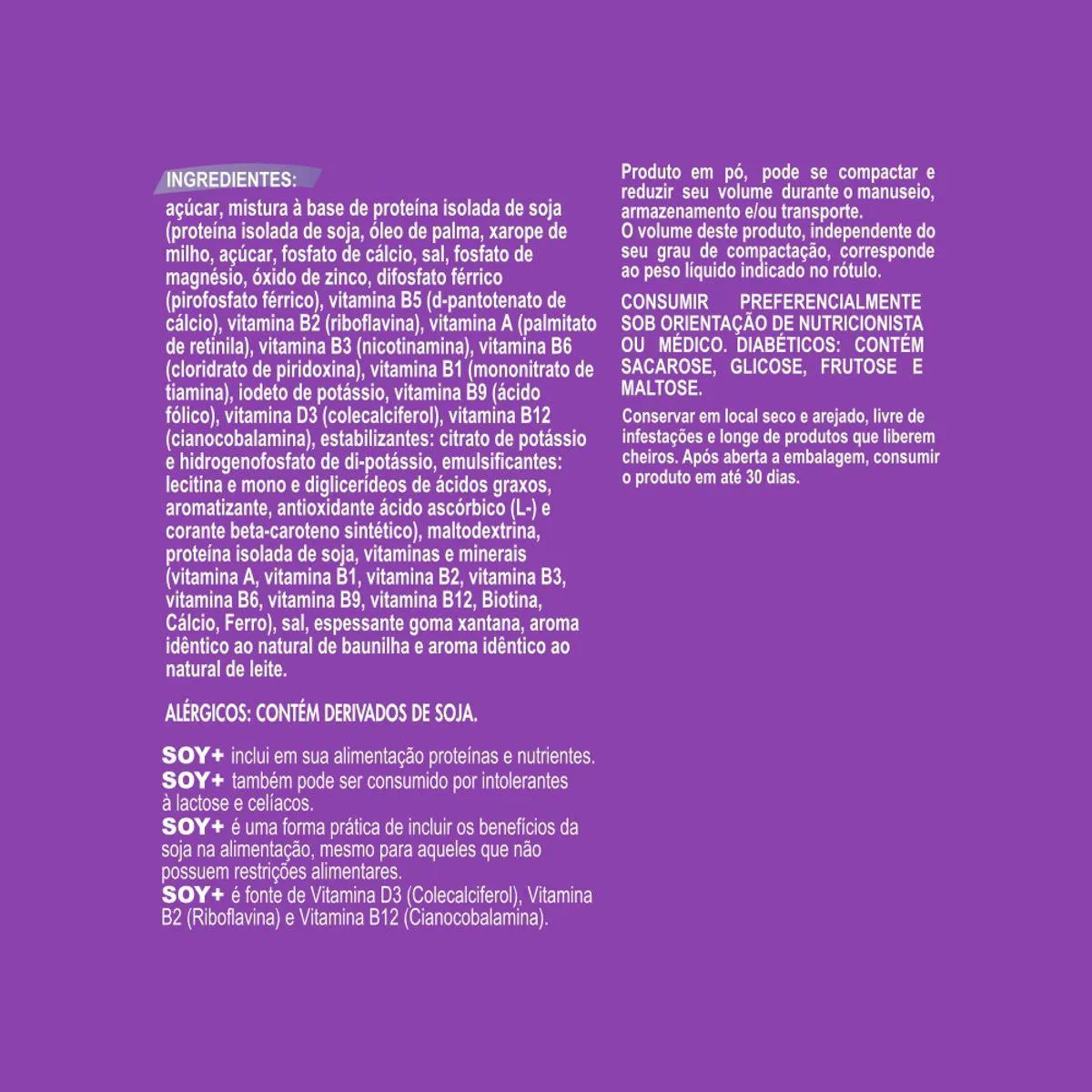 INGREDIENTES:
açúcar, mistura à base de proteína isolada de soja (proteína isolada de soja, óleo de palma, xarope de milho, açúcar, fosfato de cálcio, sal, fosfato de magnésio, óxido de zinco, difosfato férrico (pirofosfato férrico), vitamina B5 (d-pantotenato de cálcio), vitamina B2 (riboflavina), vitamina A (palmitato de retinila), vitamina B3 (nicotinamina), vitamina B6 (cloridrato de piridoxina), vitamina B1 (mononitrato de tiamina), iodeto de potássio, vitamina B9 (ácido fólico), vitamina D3 (colecalciferol), vitamina B12 (cianocobalamina), estabilizantes: citrato de potássio e hidrogenofosfato de di-potássio, emulsificantes: lecitina e mono e diglicerídeos de ácidos graxos, aromatizante, antioxidante ácido ascórbico (L-) e corante beta-caroteno sintético), maltodextrina, proteína isolada de soja, vitaminas e minerais (vitamina A, vitamina B1, vitamina B2, vitamina B3, vitamina B6, vitamina B9, vitamina B12, Biotina, Cálcio, Ferro), sal, espessante goma xantana, aroma idêntico ao natural de baunilha e aroma idêntico ao natural de leite.

ALÉRGICOS: CONTÉM DERIVADOS DE SOJA.

SOY+ inclui em sua alimentação proteínas e nutrientes.
SOY+ também pode ser consumido por intolerantes à lactose e celíacos.
SOY+ é uma forma prática de incluir os benefícios da soja na alimentação, mesmo para aqueles que não possuem restrições alimentares.
SOY+ é fonte de Vitamina D3 (Colecalciferol), Vitamina B2 (Riboflavina) e Vitamina B12 (Cianocobalamina).

Produto em pó, pode se compactar e reduzir seu volume durante o manuseio, armazenamento e/ou transporte.
O volume deste produto, independente do seu grau de compactação, corresponde ao peso líquido indicado no rótulo.

CONSUMIR PREFERENCIALMENTE SOB ORIENTAÇÃO DE NUTRICIONISTA OU MÉDICO. DIABÉTICOS: CONTÉM SACAROSE, GLICOSE, FRUTOSE E MALTOSE.

Conservar em local seco e arejado, livre de infestações e longe de produtos que liberem cheiros. Após aberta a embalagem, consumir o produto em até 30 dias.